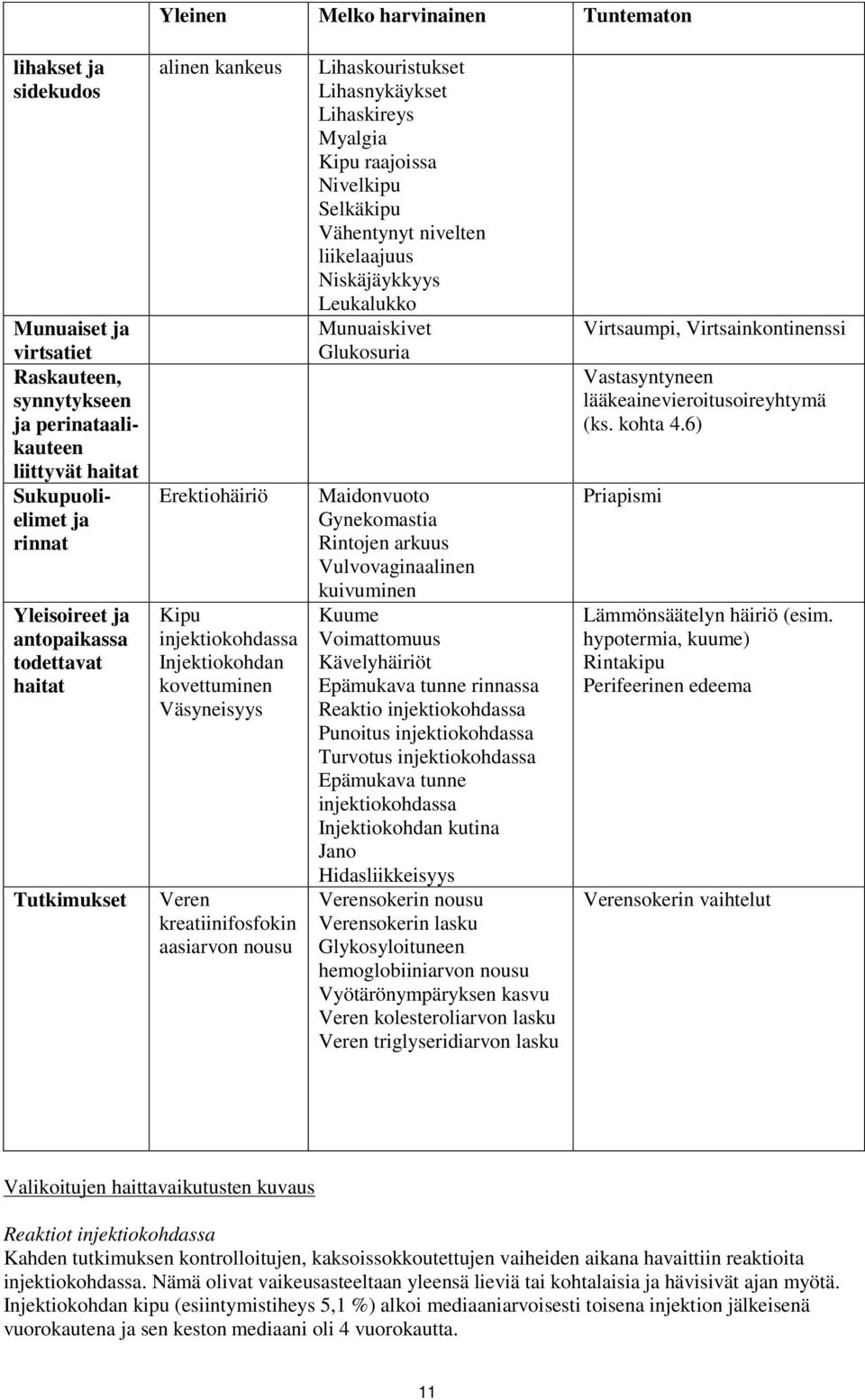 | | Yleinen | Melko harvinainen | Tuntematon |
|---|---|---|---|
| lihakset ja sidekudos | alinen kankeus | Lihaskouristukset Lihasnykäykset Lihaskireys Myalgia Kipu raajoissa Nivelkipu Selkäkipu Vähentynyt nivelten liikelaajuus Niskäjäykkyys Leukalukko | |
| Munuaiset ja virtsatiet | | Munuaiskivet Glukosuria | Virtsaumpi, Virtsainkontinenssi |
| Raskauteen, synnytykseen ja perinataalikauteen liittyvät haitat | | | Vastasyntyneen lääkeainevieroitusoireyhtymä (ks. kohta 4.6) |
| Sukupuolielimet ja rinnat | Erektiohäiriö | Maidonvuoto Gynekomastia Rintojen arkuus Vulvovaginaalinen kuivuminen | Priapismi |
| Yleisoireet ja antopaikassa todettavat haitat | Kipu injektiokohdassa Injektiokohdan kovettuminen Väsyneisyys | Kuume Voimattomuus Kävelyhäiriöt Epämukava tunne rinnassa Reaktio injektiokohdassa Punoitus injektiokohdassa Turvotus injektiokohdassa Epämukava tunne injektiokohdassa Injektiokohdan kutina Jano Hidasliikkeisyys | Lämmönsäätelyn häiriö (esim. hypotermia, kuume) Rintakipu Perifeerinen edeema |
| Tutkimukset | Veren kreatiinifosfokin aasiarvon nousu | Verensokerin nousu Verensokerin lasku Glykosyloituneen hemoglobiiniarvon nousu Vyötärönympäryksen kasvu Veren kolesteroliarvon lasku Veren triglyseridiarvon lasku | Verensokerin vaihtelut |

Valikoitujen haittavaikutusten kuvaus

Reaktiot injektiokohdassa
Kahden tutkimuksen kontrolloitujen, kaksoissokkoutettujen vaiheiden aikana havaittiin reaktioita injektiokohdassa. Nämä olivat vaikeusasteeltaan yleensä lieviä tai kohtalaisia ja hävisivät ajan myötä. Injektiokohdan kipu (esiintymistiheys 5,1 %) alkoi mediaaniarvoisesti toisena injektion jälkeisenä vuorokautena ja sen keston mediaani oli 4 vuorokautta.

11